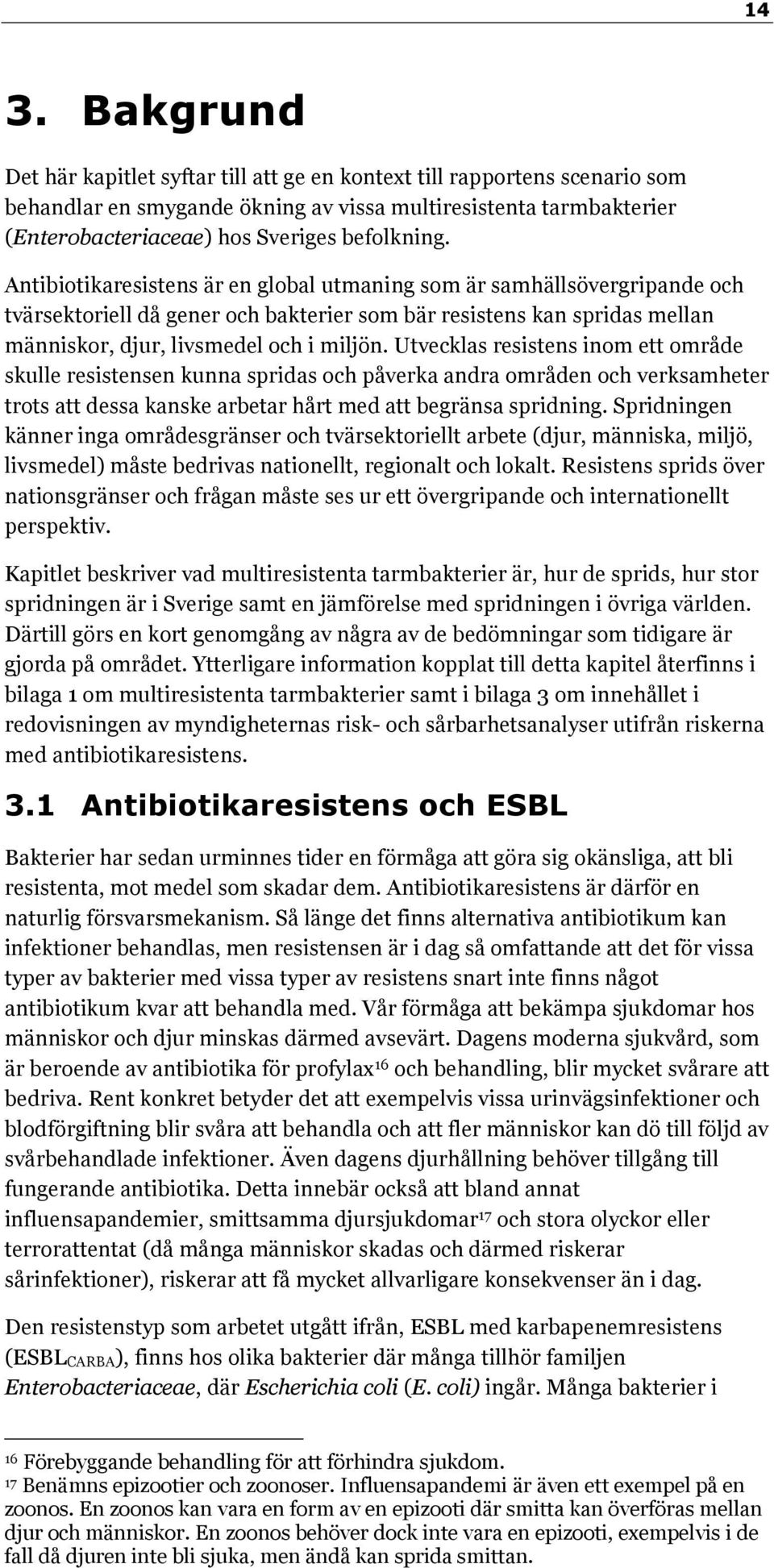 14

3. Bakgrund

Det här kapitlet syftar till att ge en kontext till rapportens scenario som behandlar en smygande ökning av vissa multiresistenta tarmbakterier (Enterobacteriaceae) hos Sveriges befolkning.

Antibiotikaresistens är en global utmaning som är samhällsövergripande och tvärsektoriell då gener och bakterier som bär resistens kan spridas mellan människor, djur, livsmedel och i miljön. Utvecklas resistens inom ett område skulle resistensen kunna spridas och påverka andra områden och verksamheter trots att dessa kanske arbetar hårt med att begränsa spridning. Spridningen känner inga områdesgränser och tvärsektoriellt arbete (djur, människa, miljö, livsmedel) måste bedrivas nationellt, regionalt och lokalt. Resistens sprids över nationsgränser och frågan måste ses ur ett övergripande och internationellt perspektiv.

Kapitlet beskriver vad multiresistenta tarmbakterier är, hur de sprids, hur stor spridningen är i Sverige samt en jämförelse med spridningen i övriga världen. Därtill görs en kort genomgång av några av de bedömningar som tidigare är gjorda på området. Ytterligare information kopplat till detta kapitel återfinns i bilaga 1 om multiresistenta tarmbakterier samt i bilaga 3 om innehållet i redovisningen av myndigheternas risk- och sårbarhetsanalyser utifrån riskerna med antibiotikaresistens.

3.1 Antibiotikaresistens och ESBL

Bakterier har sedan urminnes tider en förmåga att göra sig okänsliga, att bli resistenta, mot medel som skadar dem. Antibiotikaresistens är därför en naturlig försvarsmekanism. Så länge det finns alternativa antibiotikum kan infektioner behandlas, men resistensen är i dag så omfattande att det för vissa typer av bakterier med vissa typer av resistens snart inte finns något antibiotikum kvar att behandla med. Vår förmåga att bekämpa sjukdomar hos människor och djur minskas därmed avsevärt. Dagens moderna sjukvård, som är beroende av antibiotika för profylax$^{16}$ och behandling, blir mycket svårare att bedriva. Rent konkret betyder det att exempelvis vissa urinvägsinfektioner och blodförgiftning blir svåra att behandla och att fler människor kan dö till följd av svårbehandlade infektioner. Även dagens djurhållning behöver tillgång till fungerande antibiotika. Detta innebär också att bland annat influensapandemier, smittsamma djursjukdomar$^{17}$ och stora olyckor eller terrorattentat (då många människor skadas och därmed riskerar sårinfektioner), riskerar att få mycket allvarligare konsekvenser än i dag.

Den resistenstyp som arbetet utgått ifrån, ESBL med karbapenemresistens (ESBL$_{CARBA}$), finns hos olika bakterier där många tillhör familjen Enterobacteriaceae, där Escherichia coli (E. coli) ingår. Många bakterier i

$^{16}$ Förebyggande behandling för att förhindra sjukdom.
$^{17}$ Benämns epizootier och zoonoser. Influensapandemi är även ett exempel på en zoonos. En zoonos kan vara en form av en epizooti där smitta kan överföras mellan djur och människor. En zoonos behöver dock inte vara en epizooti, exempelvis i de fall då djuren inte bli sjuka, men ändå kan sprida smittan.